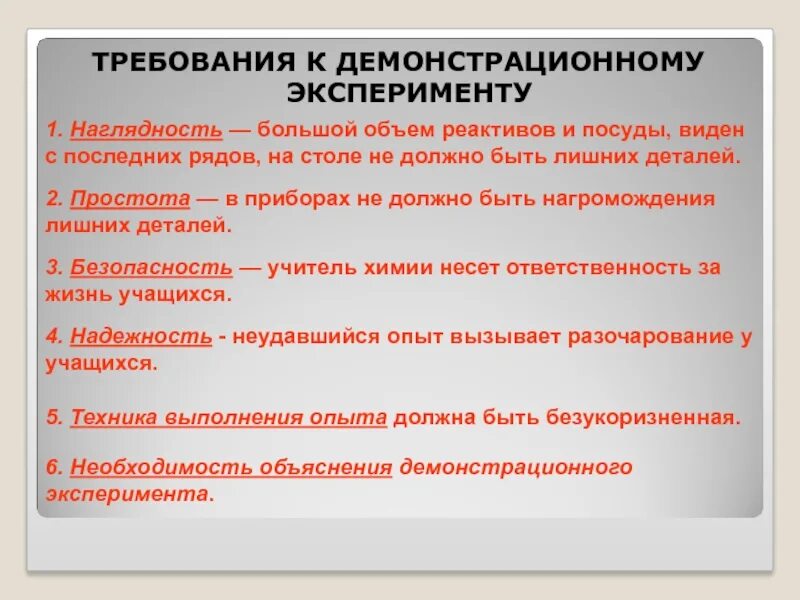 ТРЕБОВАНИЯ К ДЕМОНСТРАЦИОННОМУ ЭКСПЕРИМЕНТУ

1. Наглядность — большой объем реактивов и посуды, виден с последних рядов, на столе не должно быть лишних деталей.

2. Простота — в приборах не должно быть нагромождения лишних деталей.

3. Безопасность — учитель химии несет ответственность за жизнь учащихся.

4. Надежность - неудавшийся опыт вызывает разочарование у учащихся.

5. Техника выполнения опыта должна быть безукоризненная.

6. Необходимость объяснения демонстрационного эксперимента.